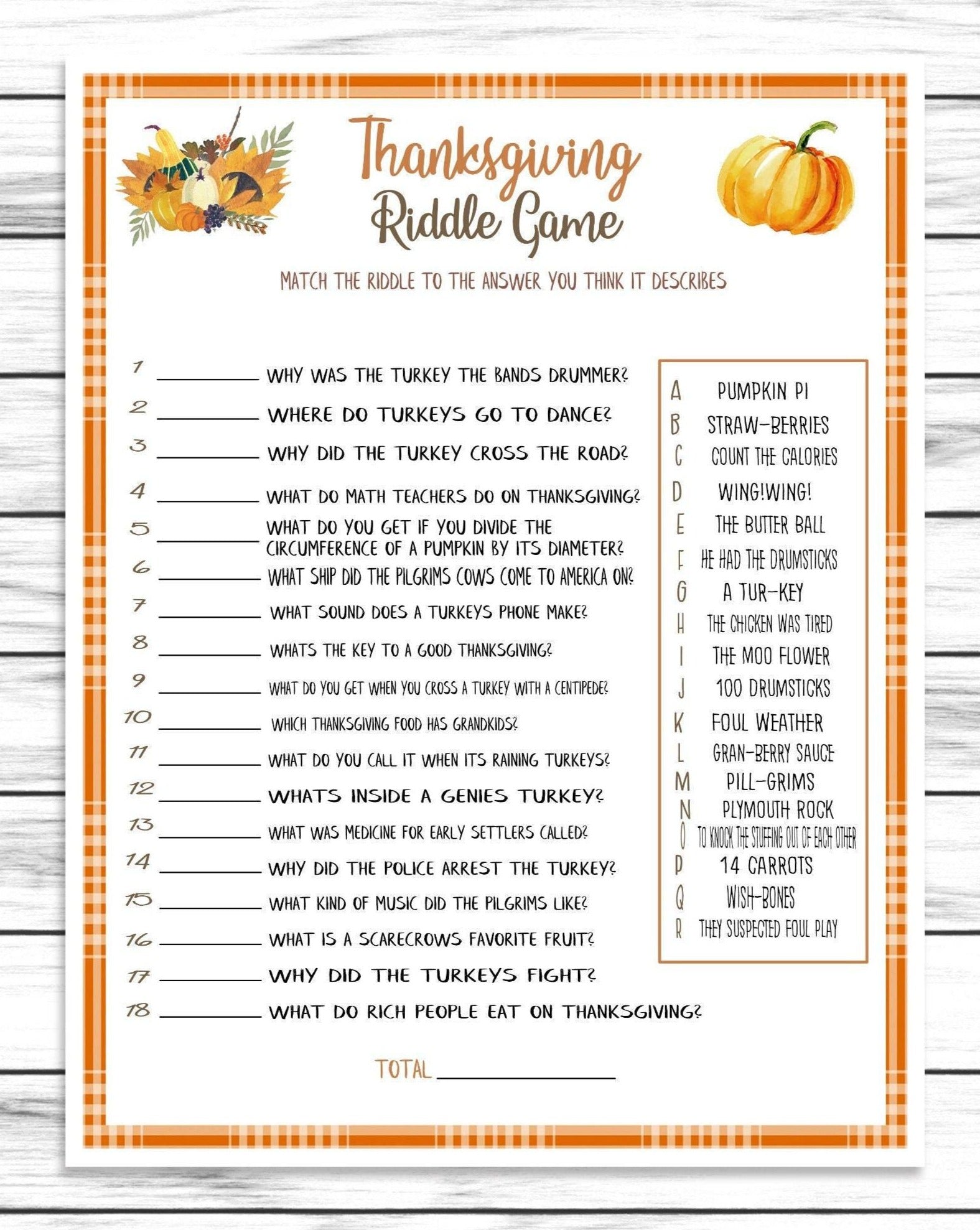 Thanksgiving Riddle Game

MATCH THE RIDDLE TO THE ANSWER YOU THINK IT DESCRIBES

1 ________ WHY WAS THE TURKEY THE BANDS DRUMMER?
2 ________ WHERE DO TURKEYS GO TO DANCE?
3 ________ WHY DID THE TURKEY CROSS THE ROAD?
4 ________ WHAT DO MATH TEACHERS DO ON THANKSGIVING?
5 ________ WHAT DO YOU GET IF YOU DIVIDE THE CIRCUMFERENCE OF A PUMPKIN BY ITS DIAMETER?
6 ________ WHAT SHIP DID THE PILGRIMS COWS COME TO AMERICA ON?
7 ________ WHAT SOUND DOES A TURKEYS PHONE MAKE?
8 ________ WHATS THE KEY TO A GOOD THANKSGIVING?
9 ________ WHAT DO YOU GET WHEN YOU CROSS A TURKEY WITH A CENTIPEDE?
10 ________ WHICH THANKSGIVING FOOD HAS GRANDKIDS?
11 ________ WHAT DO YOU CALL IT WHEN ITS RAINING TURKEYS?
12 ________ WHATS INSIDE A GENIES TURKEY?
13 ________ WHAT WAS MEDICINE FOR EARLY SETTLERS CALLED?
14 ________ WHY DID THE POLICE ARREST THE TURKEY?
15 ________ WHAT KIND OF MUSIC DID THE PILGRIMS LIKE?
16 ________ WHAT IS A SCARECROWS FAVORITE FRUIT?
17 ________ WHY DID THE TURKEYS FIGHT?
18 ________ WHAT DO RICH PEOPLE EAT ON THANKSGIVING?

A PUMPKIN PI
B STRAW-BERRIES
C COUNT THE CALORIES
D WING!WING!
E THE BUTTER BALL
F HE HAD THE DRUMSTICKS
G A TUR-KEY
H THE CHICKEN WAS TIRED
I THE MOO FLOWER
J 100 DRUMSTICKS
K FOUL WEATHER
L GRAN-BERRY SAUCE
M PILL-GRIMS
N PLYMOUTH ROCK
O TO KNOCK THE STUFFING OUT OF EACH OTHER
P 14 CARROTS
Q WISH-BONES
R THEY SUSPECTED FOUL PLAY

TOTAL ________